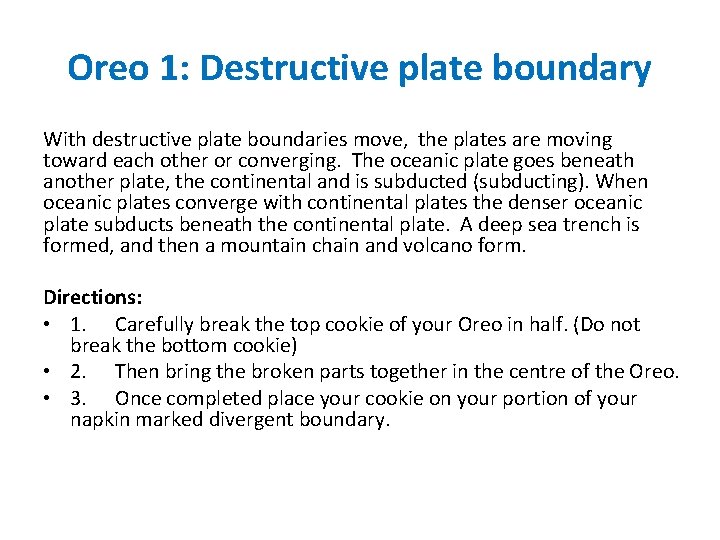 Oreo 1: Destructive plate boundary

With destructive plate boundaries move, the plates are moving toward each other or converging. The oceanic plate goes beneath another plate, the continental and is subducted (subducting). When oceanic plates converge with continental plates the denser oceanic plate subducts beneath the continental plate. A deep sea trench is formed, and then a mountain chain and volcano form.

Directions:
• 1. Carefully break the top cookie of your Oreo in half. (Do not break the bottom cookie)
• 2. Then bring the broken parts together in the centre of the Oreo.
• 3. Once completed place your cookie on your portion of your napkin marked divergent boundary.